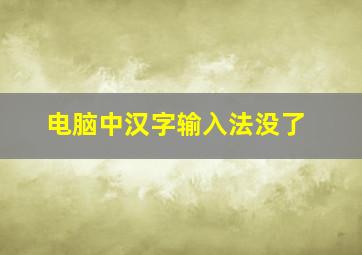 电脑中汉字输入法没了